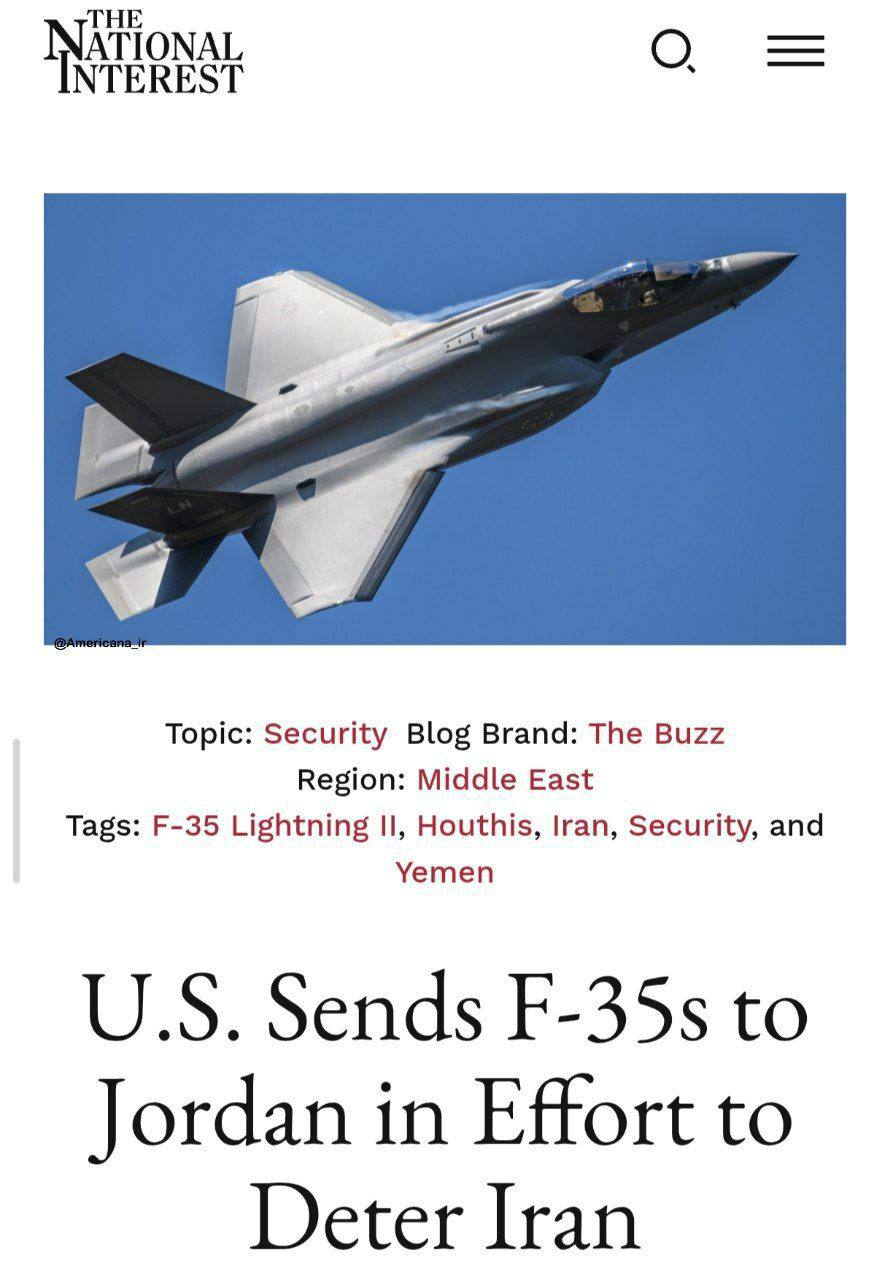 THE NATIONAL INTEREST

LN

@Americana_ir

Topic: Security Blog Brand: The Buzz
Region: Middle East
Tags: F-35 Lightning II, Houthis, Iran, Security, and Yemen

U.S. Sends F-35s to Jordan in Effort to Deter Iran